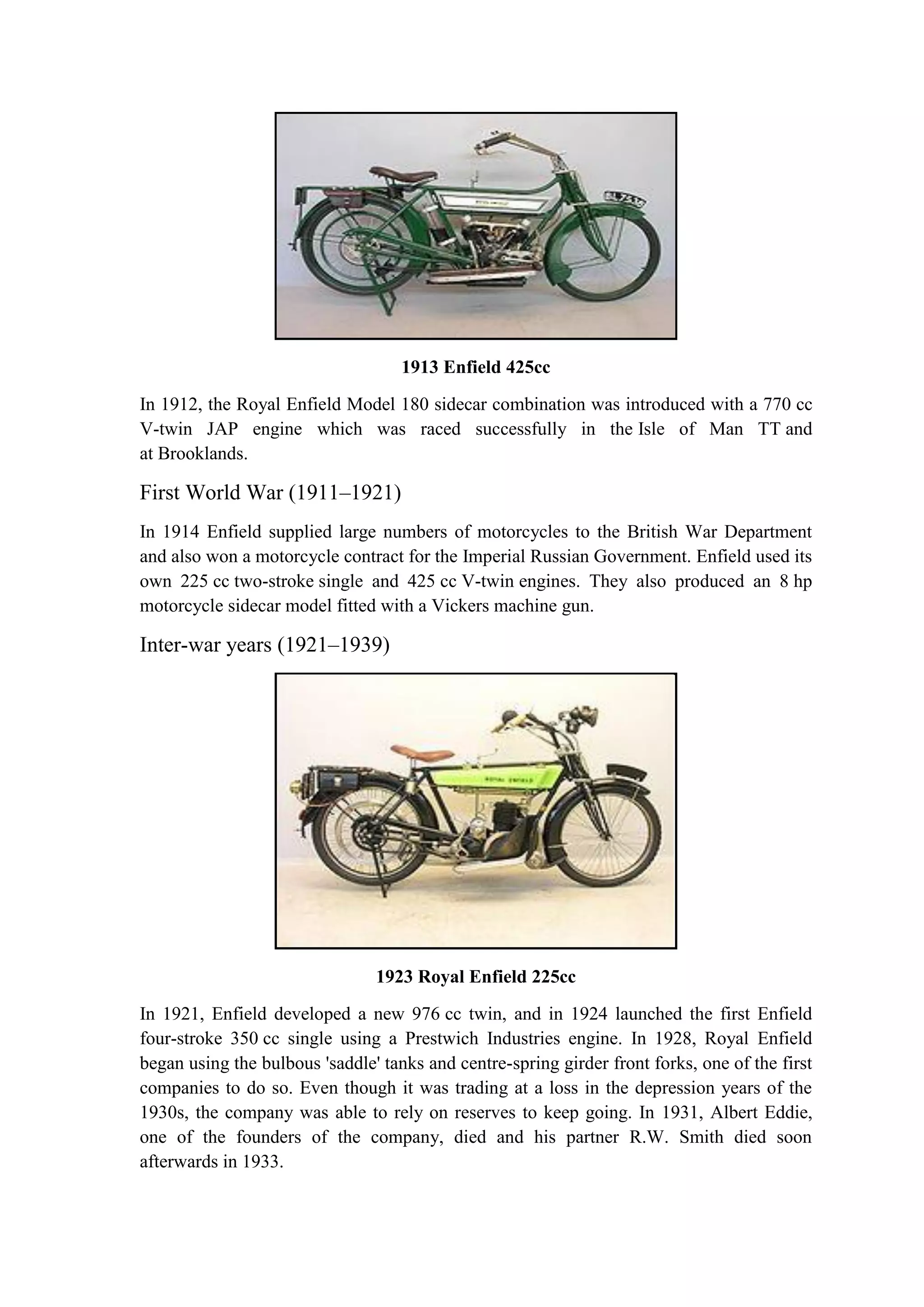 1913 Enfield 425cc

In 1912, the Royal Enfield Model 180 sidecar combination was introduced with a 770 cc V-twin JAP engine which was raced successfully in the Isle of Man TT and at Brooklands.

First World War (1911–1921)

In 1914 Enfield supplied large numbers of motorcycles to the British War Department and also won a motorcycle contract for the Imperial Russian Government. Enfield used its own 225 cc two-stroke single and 425 cc V-twin engines. They also produced an 8 hp motorcycle sidecar model fitted with a Vickers machine gun.

Inter-war years (1921–1939)

ROYAL ENFIELD

1923 Royal Enfield 225cc

In 1921, Enfield developed a new 976 cc twin, and in 1924 launched the first Enfield four-stroke 350 cc single using a Prestwich Industries engine. In 1928, Royal Enfield began using the bulbous 'saddle' tanks and centre-spring girder front forks, one of the first companies to do so. Even though it was trading at a loss in the depression years of the 1930s, the company was able to rely on reserves to keep going. In 1931, Albert Eddie, one of the founders of the company, died and his partner R.W. Smith died soon afterwards in 1933.